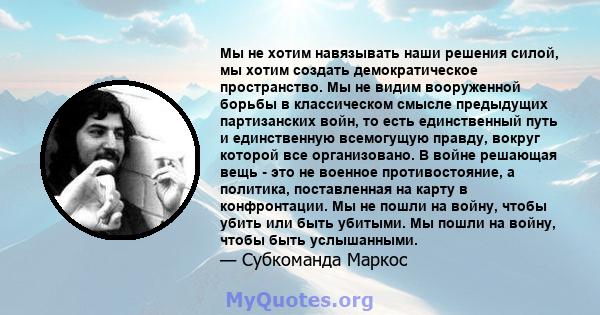 Мы не хотим навязывать наши решения силой, мы хотим создать демократическое пространство. Мы не видим вооруженной борьбы в классическом смысле предыдущих партизанских войн, то есть единственный путь и единственную всемогущую правду, вокруг которой все организовано. В войне решающая вещь - это не военное противостояние, а политика, поставленная на карту в конфронтации. Мы не пошли на войну, чтобы убить или быть убитыми. Мы пошли на войну, чтобы быть услышанными.
— Субкоманда Маркос

MyQuotes.org